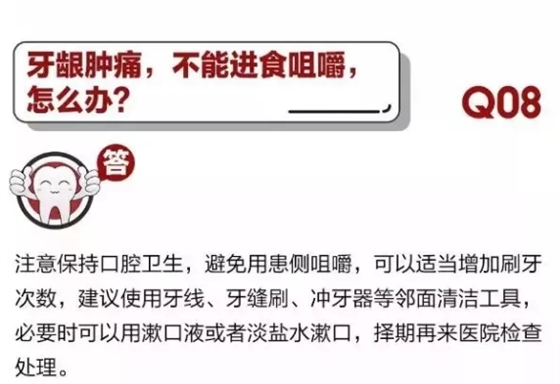 牙龈肿痛，不能进食咀嚼，怎么办？

Q08

答

注意保持口腔卫生，避免用患侧咀嚼，可以适当增加刷牙次数，建议使用牙线、牙缝刷、冲牙器等邻面清洁工具，必要时可以用漱口液或者淡盐水漱口，择期再来医院检查处理。